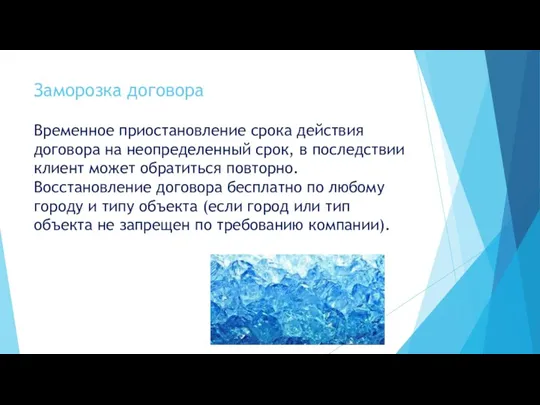 Заморозка договора

Временное приостановление срока действия договора на неопределенный срок, в последствии клиент может обратиться повторно. Восстановление договора бесплатно по любому городу и типу объекта (если город или тип объекта не запрещен по требованию компании).